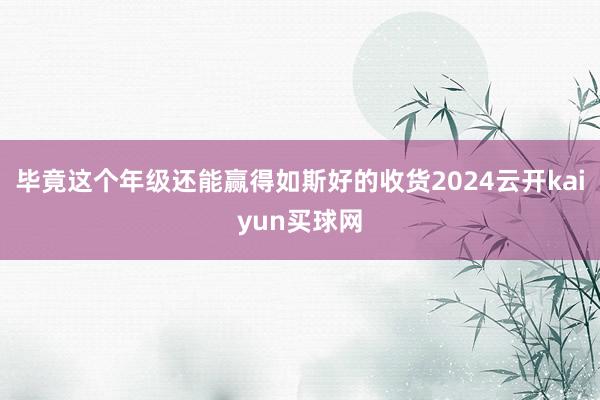 毕竟这个年级还能赢得如斯好的收货2024云开kaiyun买球网